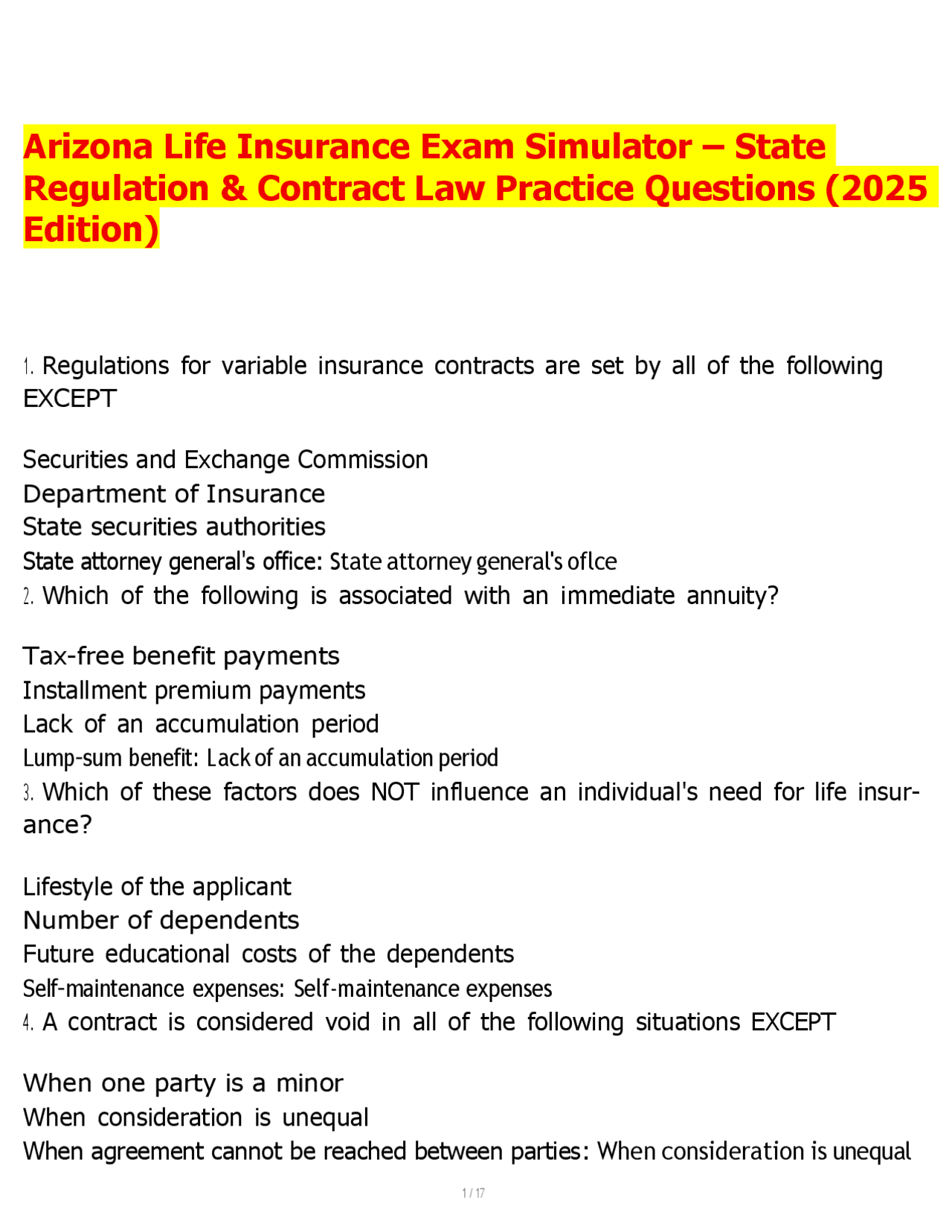 Arizona Life Insurance Exam Simulator – State Regulation & Contract Law Practice Questions (2025 Edition)

1. Regulations for variable insurance contracts are set by all of the following EXCEPT

Securities and Exchange Commission
Department of Insurance
State securities authorities
State attorney general's office: State attorney general's oflce
2. Which of the following is associated with an immediate annuity?

Tax-free benefit payments
Installment premium payments
Lack of an accumulation period
Lump-sum benefit: Lack of an accumulation period
3. Which of these factors does NOT influence an individual's need for life insurance?

Lifestyle of the applicant
Number of dependents
Future educational costs of the dependents
Self-maintenance expenses: Self-maintenance expenses
4. A contract is considered void in all of the following situations EXCEPT

When one party is a minor
When consideration is unequal
When agreement cannot be reached between parties: When consideration is unequal

1 / 17